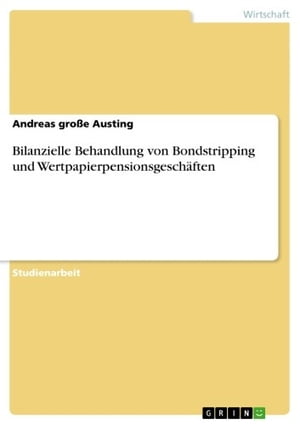 Wirtschaft

Andreas große Austing

Bilanzielle Behandlung von Bondstripping und Wertpapierpensionsgeschäften

Studienarbeit

GRIN